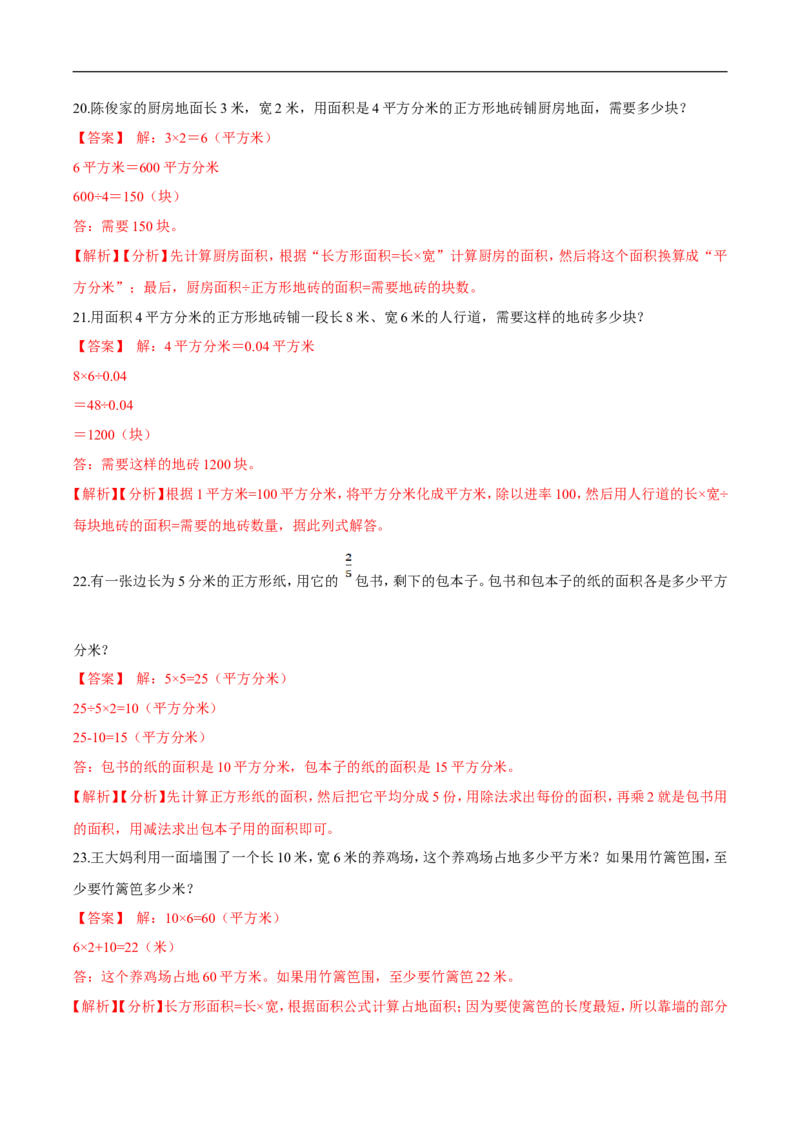 20.陈俊家的厨房地面长 3 米，宽 2 米，用面积是 4 平方分米的正方形地砖铺厨房地面，需要多少块？

【答案】 解：3×2＝6（平方米）

6 平方米＝600 平方分米

600÷4＝150（块）

答：需要 150 块。

【解析】【分析】先计算厨房面积，根据“长方形面积=长×宽”计算厨房的面积，然后将这个面积换算成“平方分米”；最后，厨房面积÷正方形地砖的面积=需要地砖的块数。

21.用面积 4 平方分米的正方形地砖铺一段长 8 米、宽 6 米的人行道，需要这样的地砖多少块？

【答案】 解：4 平方分米＝0.04 平方米

8×6÷0.04

＝48÷0.04

＝1200（块）

答：需要这样的地砖 1200 块。

【解析】【分析】根据 1 平方米=100 平方分米，将平方分米化成平方米，除以进率 100，然后用人行道的长×宽÷每块地砖的面积=需要的地砖数量，据此列式解答。

22.有一张边长为 5 分米的正方形纸，用它的 $\frac{2}{5}$ 包书，剩下的包本子。包书和包本子的纸的面积各是多少平方分米？

【答案】 解：5×5=25（平方分米）

25÷5×2=10（平方分米）

25-10=15（平方分米）

答：包书的纸的面积是 10 平方分米，包本子的纸的面积是 15 平方分米。

【解析】【分析】先计算正方形纸的面积，然后把它平均分成 5 份，用除法求出每份的面积，再乘 2 就是包书用的面积，用减法求出包本子用的面积即可。

23.王大妈利用一面墙围了一个长 10 米，宽 6 米的养鸡场，这个养鸡场占地多少平方米？如果用竹篱笆围，至少要竹篱笆多少米？

【答案】 解：10×6=60（平方米）

6×2+10=22（米）

答：这个养鸡场占地 60 平方米。如果用竹篱笆围，至少要竹篱笆 22 米。

【解析】【分析】长方形面积=长×宽，根据面积公式计算占地面积；因为要使篱笆的长度最短，所以靠墙的部分